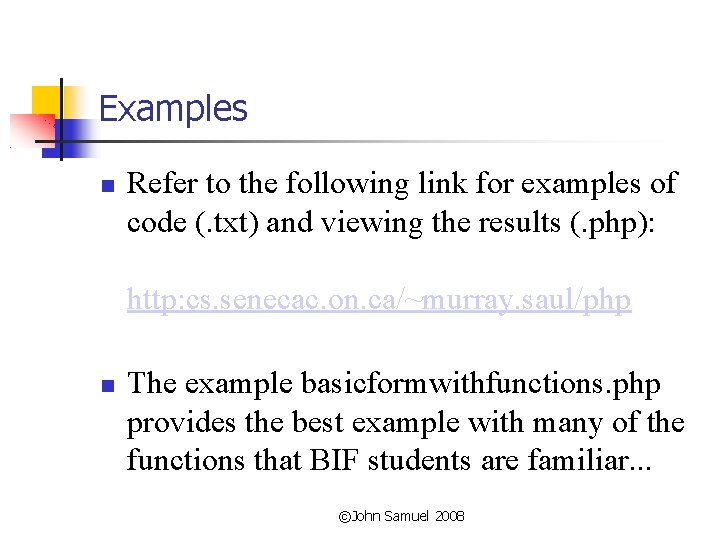 Examples

• Refer to the following link for examples of code (.txt) and viewing the results (.php):

http:cs.senecac.on.ca/~murray.saul/php

• The example basicformwithfunctions.php provides the best example with many of the functions that BIF students are familiar...

©John Samuel 2008